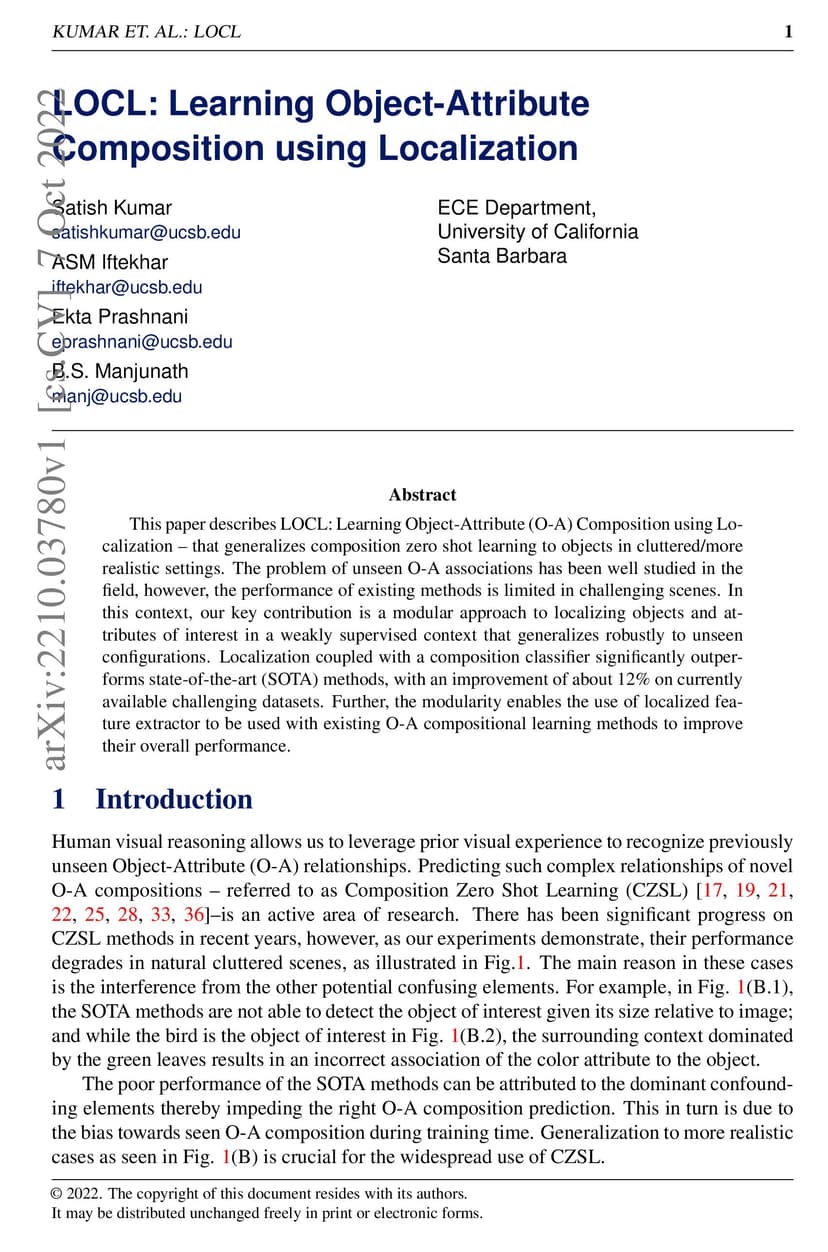 KUMAR ET. AL.: LOCL 1

arXiv:2210.03780v1 [cs.CV] 7 Oct 2022

LOCL: Learning Object-Attribute Composition using Localization

Satish Kumar
satishkumar@ucsb.edu
ASM Iftekhar
iftekhar@ucsb.edu
Ekta Prashnani
eprashnani@ucsb.edu
B.S. Manjunath
manj@ucsb.edu

ECE Department,
University of California
Santa Barbara

Abstract

This paper describes LOCL: Learning Object-Attribute (O-A) Composition using Localization – that generalizes composition zero shot learning to objects in cluttered/more realistic settings. The problem of unseen O-A associations has been well studied in the field, however, the performance of existing methods is limited in challenging scenes. In this context, our key contribution is a modular approach to localizing objects and attributes of interest in a weakly supervised context that generalizes robustly to unseen configurations. Localization coupled with a composition classifier significantly outperforms state-of-the-art (SOTA) methods, with an improvement of about 12% on currently available challenging datasets. Further, the modularity enables the use of localized feature extractor to be used with existing O-A compositional learning methods to improve their overall performance.

1 Introduction

Human visual reasoning allows us to leverage prior visual experience to recognize previously unseen Object-Attribute (O-A) relationships. Predicting such complex relationships of novel O-A compositions – referred to as Composition Zero Shot Learning (CZSL) [17, 19, 21, 22, 25, 28, 33, 36]–is an active area of research. There has been significant progress on CZSL methods in recent years, however, as our experiments demonstrate, their performance degrades in natural cluttered scenes, as illustrated in Fig.1. The main reason in these cases is the interference from the other potential confusing elements. For example, in Fig. 1(B.1), the SOTA methods are not able to detect the object of interest given its size relative to image; and while the bird is the object of interest in Fig. 1(B.2), the surrounding context dominated by the green leaves results in an incorrect association of the color attribute to the object.

The poor performance of the SOTA methods can be attributed to the dominant confounding elements thereby impeding the right O-A composition prediction. This in turn is due to the bias towards seen O-A composition during training time. Generalization to more realistic cases as seen in Fig. 1(B) is crucial for the widespread use of CZSL.

© 2022. The copyright of this document resides with its authors.
It may be distributed unchanged freely in print or electronic forms.